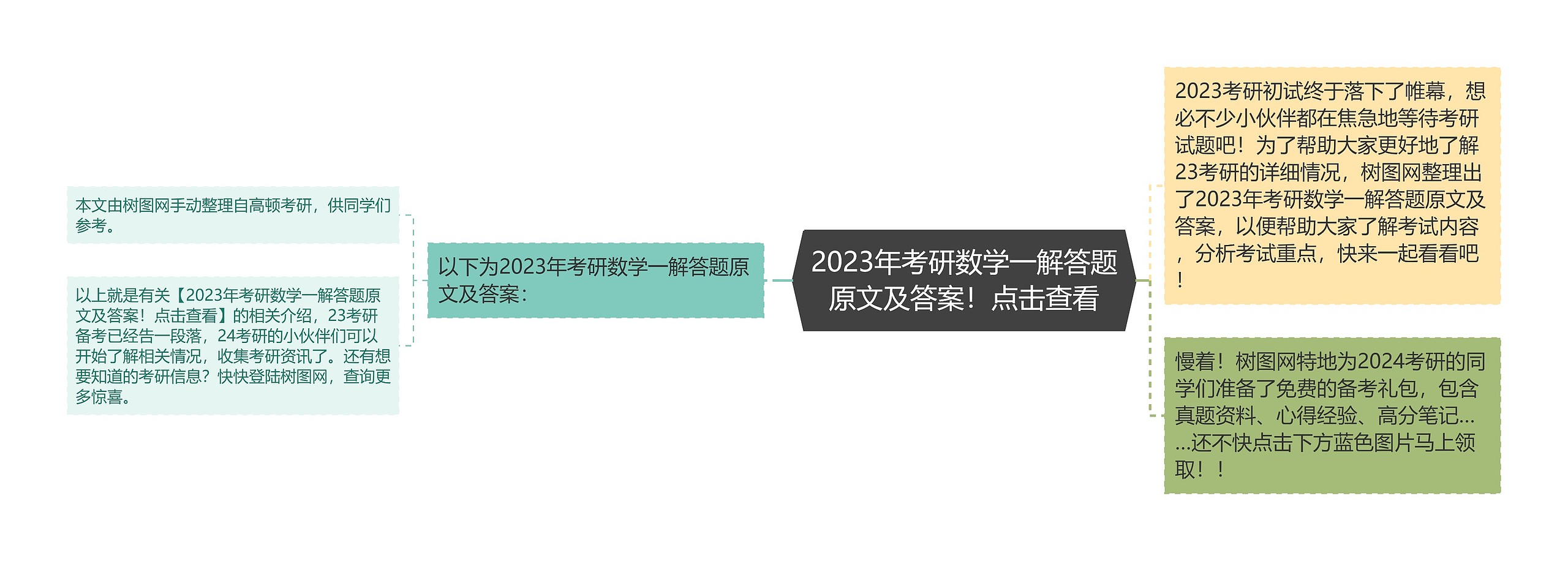 2023年考研数学一解答题原文及答案！点击查看

2023考研初试终于落下了帷幕，想必不少小伙伴都在焦急地等待考研试题吧！为了帮助大家更好地了解23考研的详细情况，树图网整理出了2023年考研数学一解答题原文及答案，以便帮助大家了解考试内容，分析考试重点，快来一起看看吧！

慢着！树图网特地为2024考研的同学们准备了免费的备考礼包，包含真题资料、心得经验、高分笔记……还不快点击下方蓝色图片马上领取！！

以下为2023年考研数学一解答题原文及答案：

本文由树图网手动整理自高顿考研，供同学们参考。

以上就是有关【2023年考研数学一解答题原文及答案！点击查看】的相关介绍，23考研备考已经告一段落，24考研的小伙伴们可以开始了解相关情况，收集考研资讯了。还有想要知道的考研信息？快快登陆树图网，查询更多惊喜。